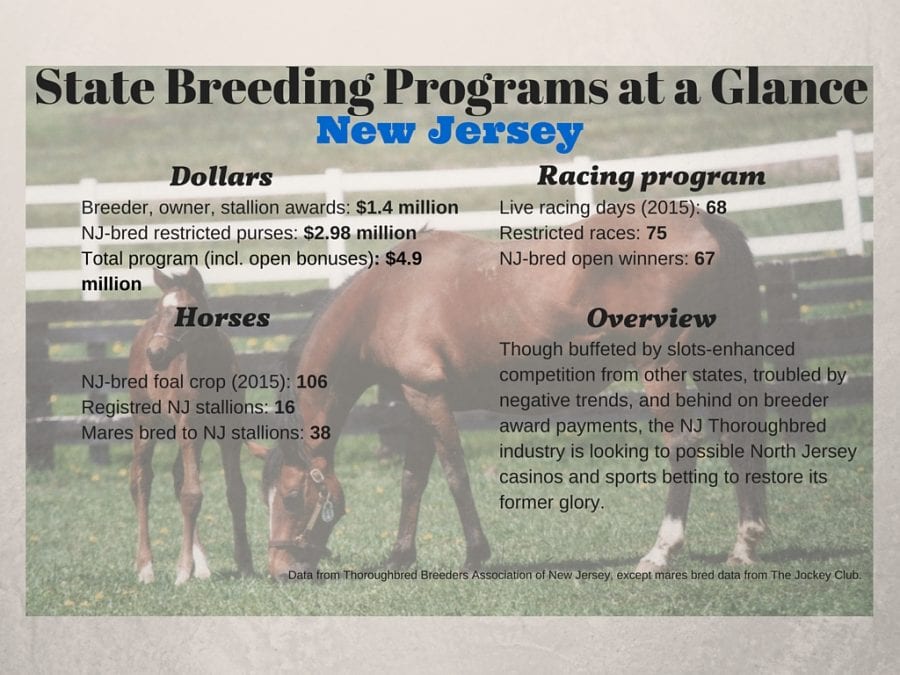 State Breeding Programs at a Glance
New Jersey

Dollars
Breeder, owner, stallion awards: $1.4 million
NJ-bred restricted purses: $2.98 million
Total program (incl. open bonuses): $4.9 million

Horses
NJ-bred foal crop (2015): 106
Registred NJ stallions: 16
Mares bred to NJ stallions: 38

Racing program
Live racing days (2015): 68
Restricted races: 75
NJ-bred open winners: 67

Overview
Though buffeted by slots-enhanced competition from other states, troubled by negative trends, and behind on breeder award payments, the NJ Thoroughbred industry is looking to possible North Jersey casinos and sports betting to restore its former glory.

Data from Thoroughbred Breeders Association of New Jersey, except mares bred data from The Jockey Club.